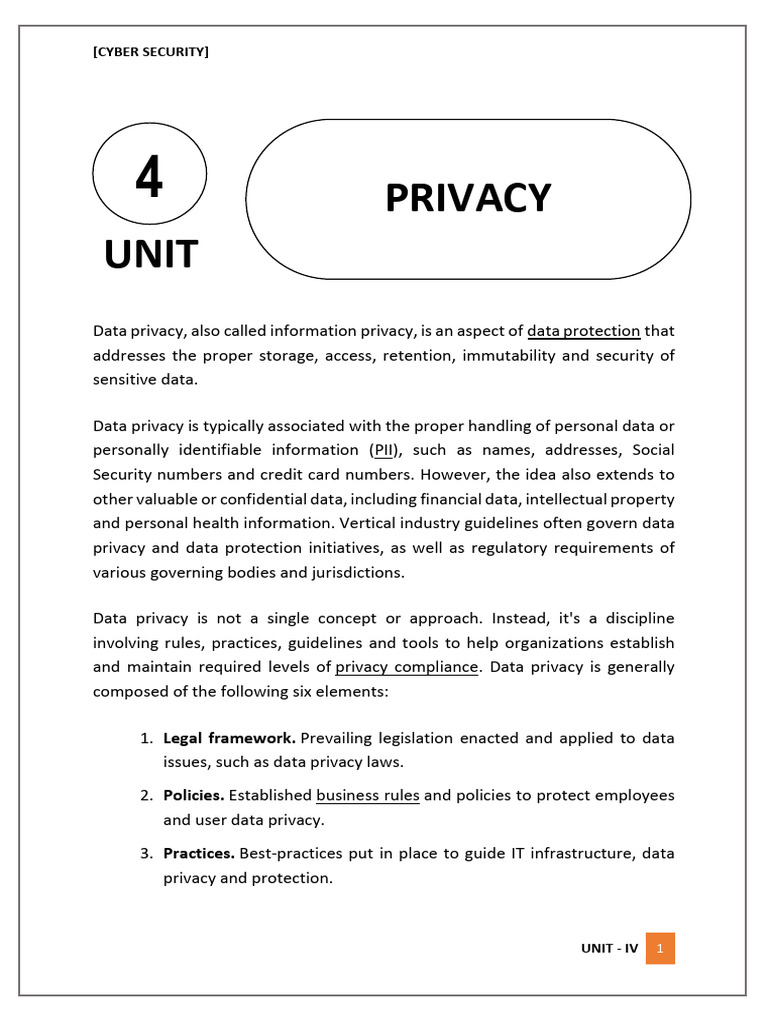 [CYBER SECURITY]

4

UNIT

PRIVACY

Data privacy, also called information privacy, is an aspect of data protection that addresses the proper storage, access, retention, immutability and security of sensitive data.

Data privacy is typically associated with the proper handling of personal data or personally identifiable information (PII), such as names, addresses, Social Security numbers and credit card numbers. However, the idea also extends to other valuable or confidential data, including financial data, intellectual property and personal health information. Vertical industry guidelines often govern data privacy and data protection initiatives, as well as regulatory requirements of various governing bodies and jurisdictions.

Data privacy is not a single concept or approach. Instead, it's a discipline involving rules, practices, guidelines and tools to help organizations establish and maintain required levels of privacy compliance. Data privacy is generally composed of the following six elements:

1. **Legal framework.** Prevailing legislation enacted and applied to data issues, such as data privacy laws.
2. **Policies.** Established business rules and policies to protect employees and user data privacy.
3. **Practices.** Best-practices put in place to guide IT infrastructure, data privacy and protection.

UNIT - IV 1